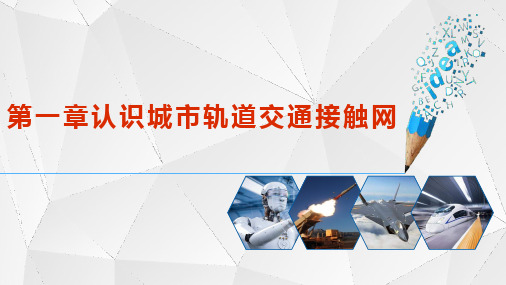 第一章认识城市轨道交通接触网

idea